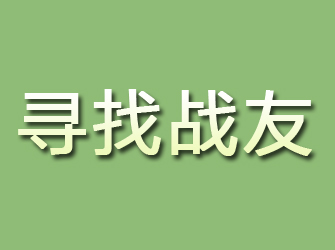 寻找战友